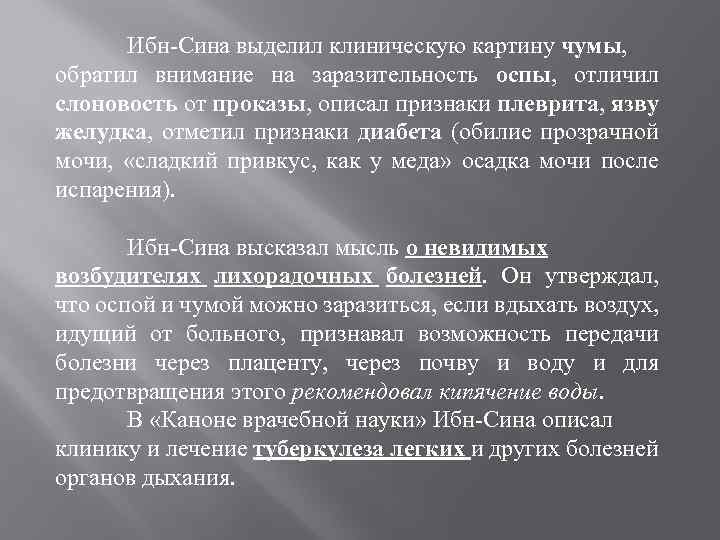 Ибн-Сина выделил клиническую картину чумы, обратил внимание на заразительность оспы, отличил слоновость от проказы, описал признаки плеврита, язву желудка, отметил признаки диабета (обилие прозрачной мочи, «сладкий привкус, как у меда» осадка мочи после испарения).

Ибн-Сина высказал мысль о невидимых возбудителях лихорадочных болезней. Он утверждал, что оспой и чумой можно заразиться, если вдыхать воздух, идущий от больного, признавал возможность передачи болезни через плаценту, через почву и воду и для предотвращения этого рекомендовал кипячение воды.

В «Каноне врачебной науки» Ибн-Сина описал клинику и лечение туберкулеза легких и других болезней органов дыхания.